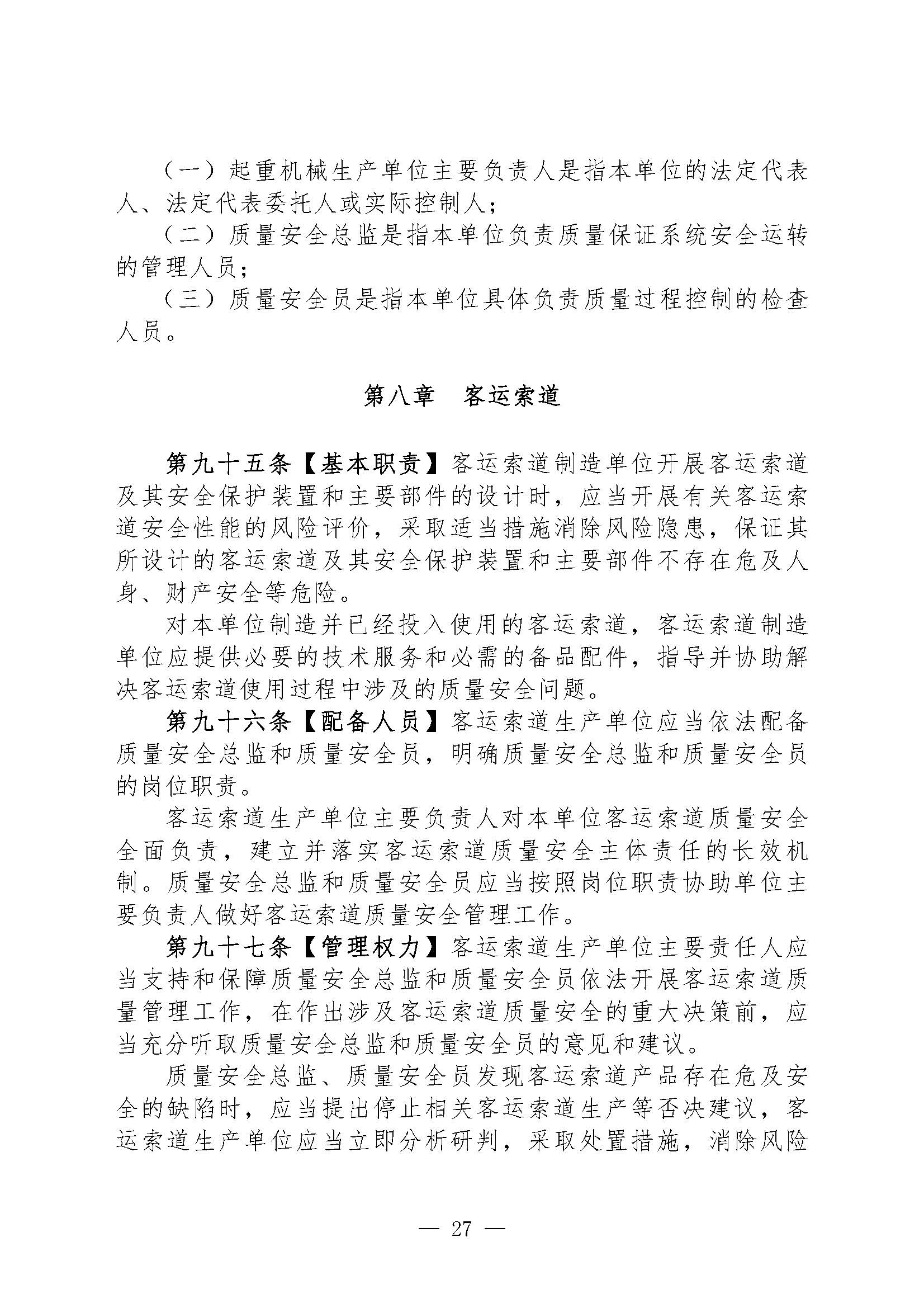 （一）起重机械生产单位主要负责人是指本单位的法定代表人、法定代表委托人或实际控制人；

（二）质量安全总监是指本单位负责质量保证系统安全运转的管理人员；

（三）质量安全员是指本单位具体负责质量过程控制的检查人员。

第八章　客运索道

第九十五条【基本职责】客运索道制造单位开展客运索道及其安全保护装置和主要部件的设计时，应当开展有关客运索道安全性能的风险评价，采取适当措施消除风险隐患，保证其所设计的客运索道及其安全保护装置和主要部件不存在危及人身、财产安全等危险。

对本单位制造并已经投入使用的客运索道，客运索道制造单位应提供必要的技术服务和必需的备品配件，指导并协助解决客运索道使用过程中涉及的质量安全问题。

第九十六条【配备人员】客运索道生产单位应当依法配备质量安全总监和质量安全员，明确质量安全总监和质量安全员的岗位职责。

客运索道生产单位主要负责人对本单位客运索道质量安全全面负责，建立并落实客运索道质量安全主体责任的长效机制。质量安全总监和质量安全员应当按照岗位职责协助单位主要负责人做好客运索道质量安全管理工作。

第九十七条【管理权力】客运索道生产单位主要责任人应当支持和保障质量安全总监和质量安全员依法开展客运索道质量管理工作，在作出涉及客运索道质量安全的重大决策前，应当充分听取质量安全总监和质量安全员的意见和建议。

质量安全总监、质量安全员发现客运索道产品存在危及安全的缺陷时，应当提出停止相关客运索道生产等否决建议，客运索道生产单位应当立即分析研判，采取处置措施，消除风险

— 27 —